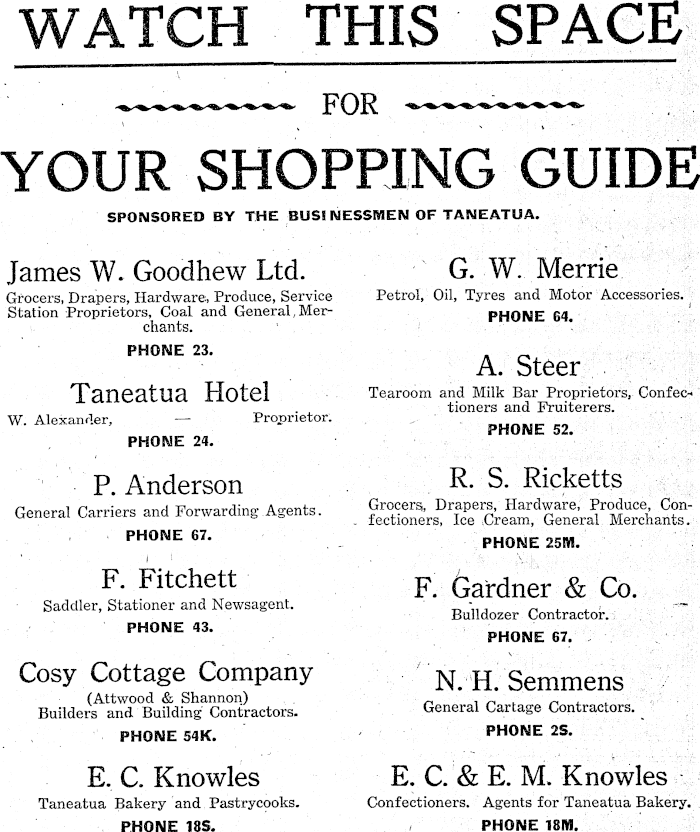 WATCH THIS SPACE

FOR

YOUR SHOPPING GUIDE

SPONSORED BY THE BUSINESSMEN OF TANEATUA.

James W. Goodhew Ltd.

Grocers, Drapers, Hardware, Produce, Service Station Proprietors, Coal and General Merchants.

PHONE 23.

Taneatua Hotel

W. Alexander, — Proprietor.

PHONE 24.

P. Anderson

General Carriers and Forwarding Agents.

PHONE 67.

F. Fitchett

Saddler, Stationer and Newsagent.

PHONE 43.

Cosy Cottage Company

(Attwood & Shannon)
Builders and Building Contractors.

PHONE 54K.

E. C. Knowles

Taneatua Bakery and Pastrycooks.

PHONE 18S.

G. W. Merrie

Petrol, Oil, Tyres and Motor Accessories.

PHONE 64.

A. Steer

Tearoom and Milk Bar Proprietors, Confectioners and Fruiterers.

PHONE 52.

R. S. Ricketts

Grocers, Drapers, Hardware, Produce, Confectioners, Ice Cream, General Merchants.

PHONE 25M.

F. Gardner & Co.

Bulldozer Contractor.

PHONE 67.

N. H. Semmens

General Cartage Contractors.

PHONE 2S.

E. C. & E. M. Knowles

Confectioners. Agents for Taneatua Bakery.

PHONE 18M.